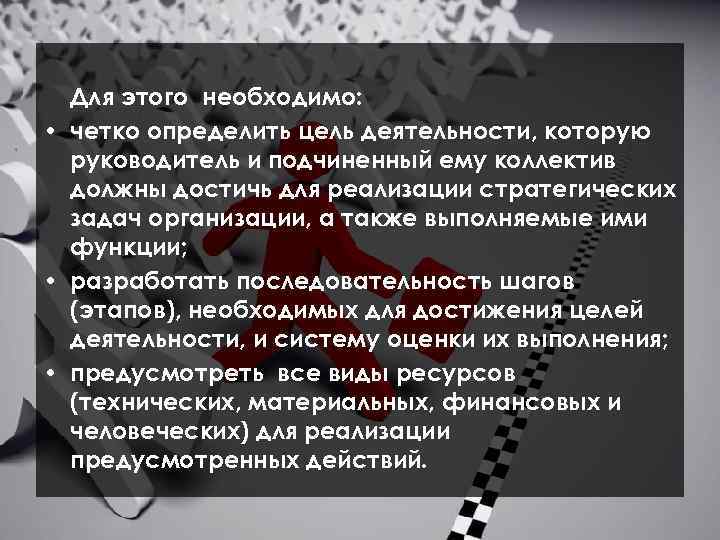 Для этого необходимо:

• четко определить цель деятельности, которую руководитель и подчиненный ему коллектив должны достичь для реализации стратегических задач организации, а также выполняемые ими функции;

• разработать последовательность шагов (этапов), необходимых для достижения целей деятельности, и систему оценки их выполнения;

• предусмотреть все виды ресурсов (технических, материальных, финансовых и человеческих) для реализации предусмотренных действий.